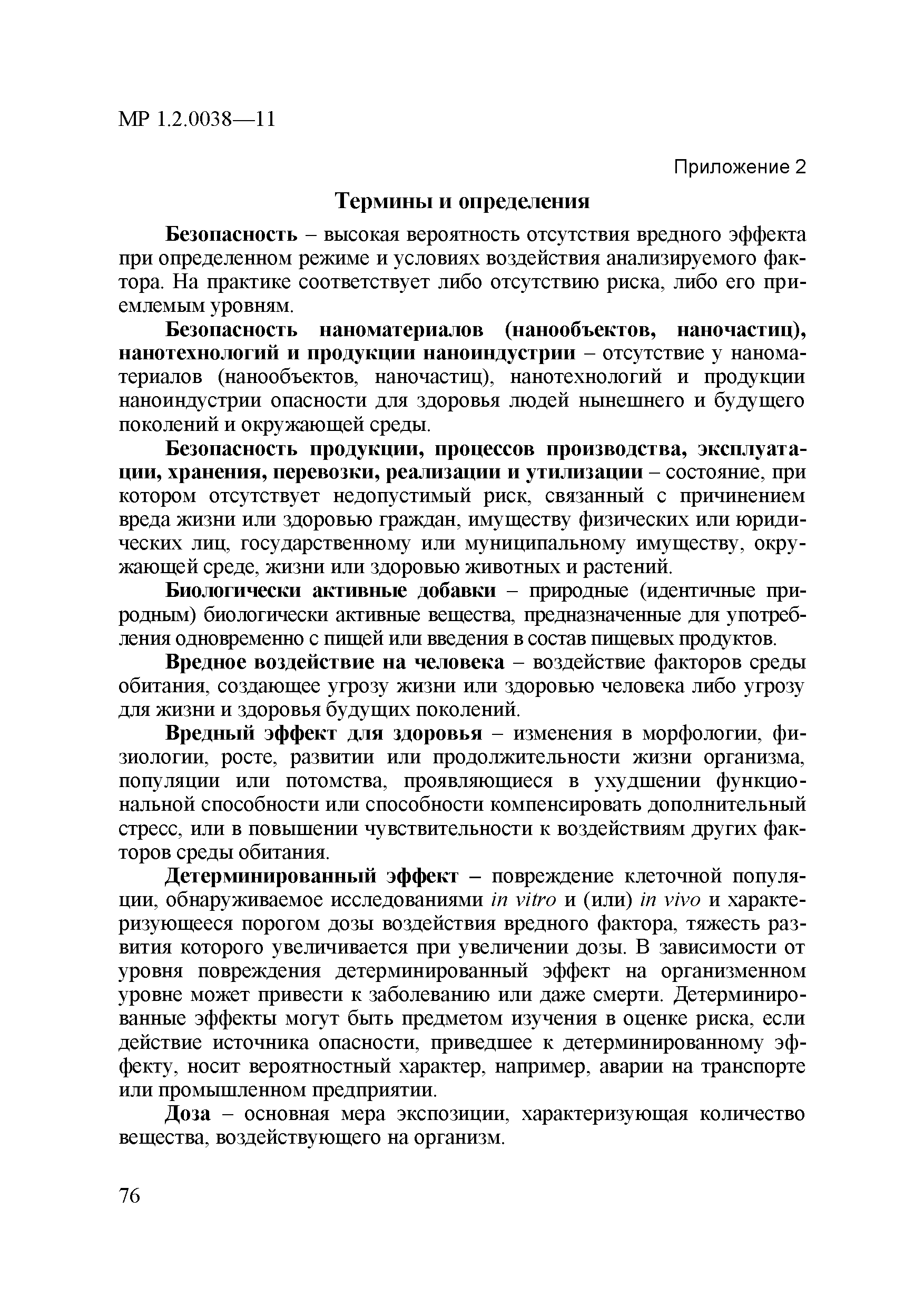 МР 1.2.0038—11

Приложение 2

Термины и определения

Безопасность – высокая вероятность отсутствия вредного эффекта при определенном режиме и условиях воздействия анализируемого фактора. На практике соответствует либо отсутствию риска, либо его приемлемым уровням.

Безопасность наноматериалов (нанообъектов, наночастиц), нанотехнологий и продукции наноиндустрии – отсутствие у наноматериалов (нанообъектов, наночастиц), нанотехнологий и продукции наноиндустрии опасности для здоровья людей нынешнего и будущего поколений и окружающей среды.

Безопасность продукции, процессов производства, эксплуатации, хранения, перевозки, реализации и утилизации – состояние, при котором отсутствует недопустимый риск, связанный с причинением вреда жизни или здоровью граждан, имуществу физических или юридических лиц, государственному или муниципальному имуществу, окружающей среде, жизни или здоровью животных и растений.

Биологически активные добавки – природные (идентичные природным) биологически активные вещества, предназначенные для употребления одновременно с пищей или введения в состав пищевых продуктов.

Вредное воздействие на человека – воздействие факторов среды обитания, создающее угрозу жизни или здоровью человека либо угрозу для жизни и здоровья будущих поколений.

Вредный эффект для здоровья – изменения в морфологии, физиологии, росте, развитии или продолжительности жизни организма, популяции или потомства, проявляющиеся в ухудшении функциональной способности или способности компенсировать дополнительный стресс, или в повышении чувствительности к воздействиям других факторов среды обитания.

Детерминированный эффект – повреждение клеточной популяции, обнаруживаемое исследованиями in vitro и (или) in vivo и характеризующееся порогом дозы воздействия вредного фактора, тяжесть развития которого увеличивается при увеличении дозы. В зависимости от уровня повреждения детерминированный эффект на организменном уровне может привести к заболеванию или даже смерти. Детерминированные эффекты могут быть предметом изучения в оценке риска, если действие источника опасности, приведшее к детерминированному эффекту, носит вероятностный характер, например, аварии на транспорте или промышленном предприятии.

Доза – основная мера экспозиции, характеризующая количество вещества, воздействующего на организм.

76